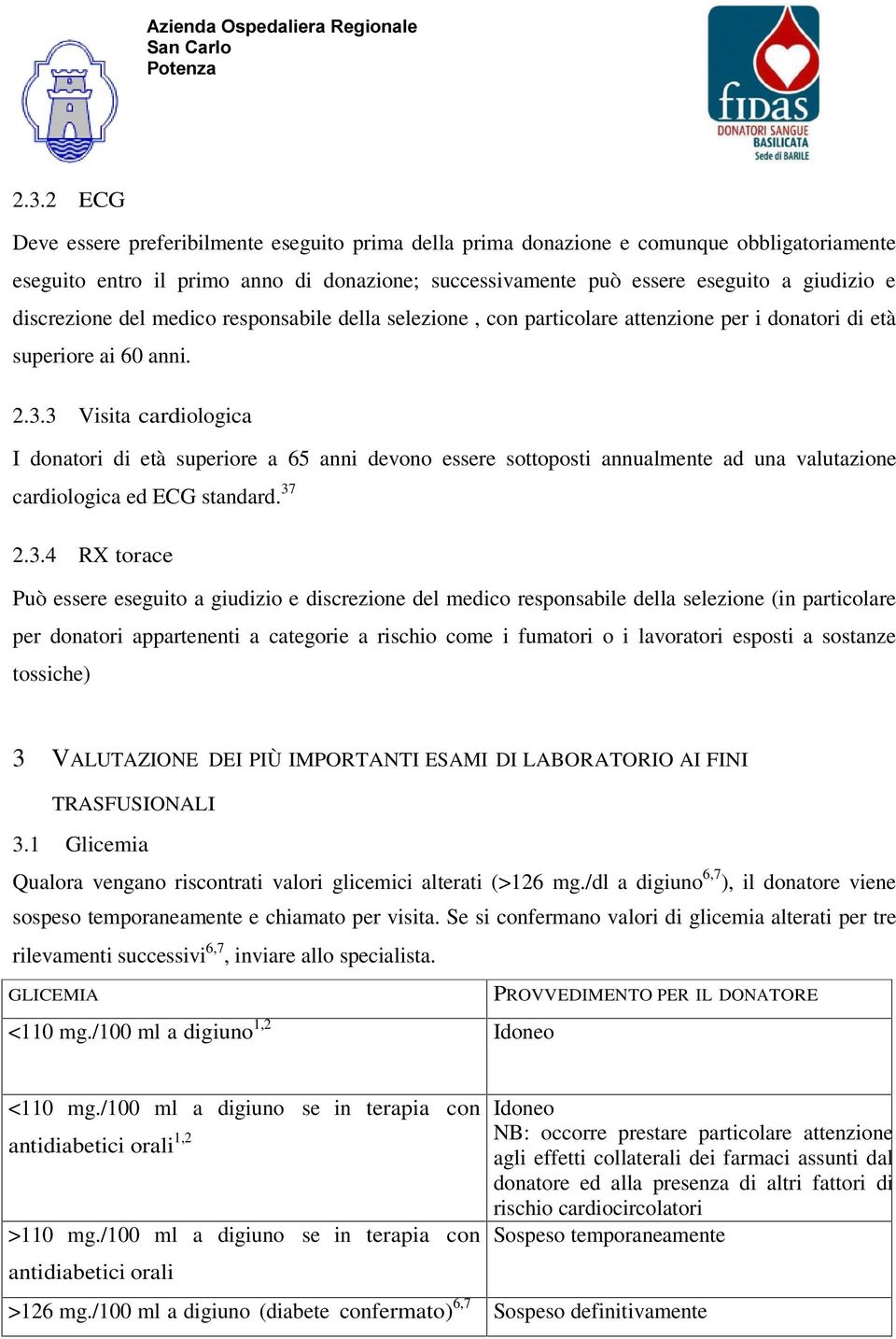 Azienda Ospedaliera Regionale
San Carlo
Potenza

fidas
DONATORI SANGUE
BASILICATA
Sede di BARILE

2.3.2 ECG

Deve essere preferibilmente eseguito prima della prima donazione e comunque obbligatoriamente eseguito entro il primo anno di donazione; successivamente può essere eseguito a giudizio e discrezione del medico responsabile della selezione , con particolare attenzione per i donatori di età superiore ai 60 anni.

2.3.3 Visita cardiologica

I donatori di età superiore a 65 anni devono essere sottoposti annualmente ad una valutazione cardiologica ed ECG standard.$^{37}$

2.3.4 RX torace

Può essere eseguito a giudizio e discrezione del medico responsabile della selezione (in particolare per donatori appartenenti a categorie a rischio come i fumatori o i lavoratori esposti a sostanze tossiche)

3 VALUTAZIONE DEI PIÙ IMPORTANTI ESAMI DI LABORATORIO AI FINI TRASFUSIONALI

3.1 Glicemia

Qualora vengano riscontrati valori glicemici alterati (>126 mg./dl a digiuno$^{6,7}$), il donatore viene sospeso temporaneamente e chiamato per visita. Se si confermano valori di glicemia alterati per tre rilevamenti successivi$^{6,7}$, inviare allo specialista.

| GLICEMIA | PROVVEDIMENTO PER IL DONATORE |
|---|---|
| <110 mg./100 ml a digiuno$^{1,2}$ | Idoneo |
| <110 mg./100 ml a digiuno se in terapia con antidiabetici orali$^{1,2}$ | Idoneo NB: occorre prestare particolare attenzione agli effetti collaterali dei farmaci assunti dal donatore ed alla presenza di altri fattori di rischio cardiocircolatori |
| >110 mg./100 ml a digiuno se in terapia con antidiabetici orali | Sospeso temporaneamente |
| >126 mg./100 ml a digiuno (diabete confermato)$^{6,7}$ | Sospeso definitivamente |